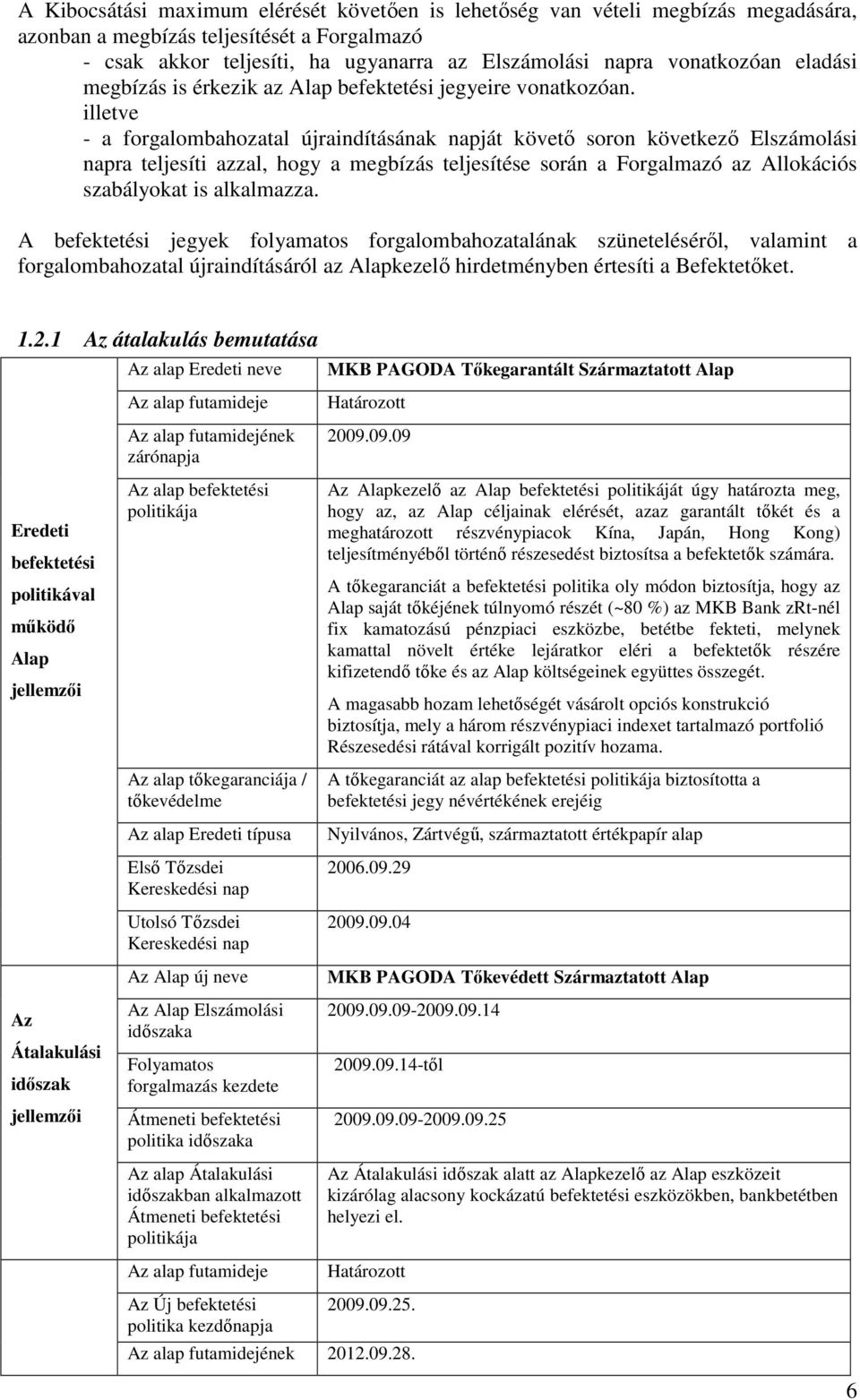 A Kibocsátási maximum elérését követően is lehetőség van vételi megbízás megadására, azonban a megbízás teljesítését a Forgalmazó

- csak akkor teljesíti, ha ugyanarra az Elszámolási napra vonatkozóan eladási megbízás is érkezik az Alap befektetési jegyeire vonatkozóan.

illetve

- a forgalombahozatal újraindításának napját követő soron következő Elszámolási napra teljesíti azzal, hogy a megbízás teljesítése során a Forgalmazó az Allokációs szabályokat is alkalmazza.

A befektetési jegyek folyamatos forgalombahozatalának szüneteléséről, valamint a forgalombahozatal újraindításáról az Alapkezelő hirdetményben értesíti a Befektetőket.

1.2.1 Az átalakulás bemutatása

| | | |
|---|---|---|
| Eredeti befektetési politikával működő Alap jellemzői | Az alap Eredeti neve | MKB PAGODA Tőkegarantált Származtatott Alap |
| | Az alap futamideje | Határozott |
| | Az alap futamidejének zárónapja | 2009.09.09 |
| | Az alap befektetési politikája | Az Alapkezelő az Alap befektetési politikáját úgy határozta meg, hogy az, az Alap céljainak elérését, azaz garantált tőkét és a meghatározott részvénypiacok Kína, Japán, Hong Kong) teljesítményéből történő részesedést biztosítsa a befektetők számára. A tőkegaranciát a befektetési politika oly módon biztosítja, hogy az Alap saját tőkéjének túlnyomó részét (~80 %) az MKB Bank zRt-nél fix kamatozású pénzpiaci eszközbe, betétbe fekteti, melynek kamattal növelt értéke lejáratkor eléri a befektetők részére kifizetendő tőke és az Alap költségeinek együttes összegét. A magasabb hozam lehetőségét vásárolt opciós konstrukció biztosítja, mely a három részvénypiaci indexet tartalmazó portfolió Részesedési rátával korrigált pozitív hozama. |
| | Az alap tőkegaranciája / tőkevédelme | A tőkegaranciát az alap befektetési politikája biztosította a befektetési jegy névértékének erejéig |
| | Az alap Eredeti típusa | Nyilvános, Zártvégű, származtatott értékpapír alap |
| | Első Tőzsdei Kereskedési nap | 2006.09.29 |
| | Utolsó Tőzsdei Kereskedési nap | 2009.09.04 |
| Az Átalakulási időszak jellemzői | Az Alap új neve | MKB PAGODA Tőkevédett Származtatott Alap |
| | Az Alap Elszámolási időszaka | 2009.09.09-2009.09.14 |
| | Folyamatos forgalmazás kezdete | 2009.09.14-től |
| | Átmeneti befektetési politika időszaka | 2009.09.09-2009.09.25 |
| | Az alap Átalakulási időszakban alkalmazott Átmeneti befektetési politikája | Az Átalakulási időszak alatt az Alapkezelő az Alap eszközeit kizárólag alacsony kockázatú befektetési eszközökben, bankbetétben helyezi el. |
| | Az alap futamideje | Határozott |
| | Az Új befektetési politika kezdőnapja | 2009.09.25. |
| | Az alap futamidejének | 2012.09.28. |

6